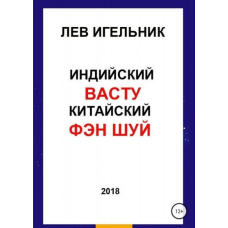 ЛЕВ ИГЕЛЬНИК

ИНДИЙСКИЙ
ВАСТУ
КИТАЙСКИЙ
ФЭН ШУЙ

2018

12+